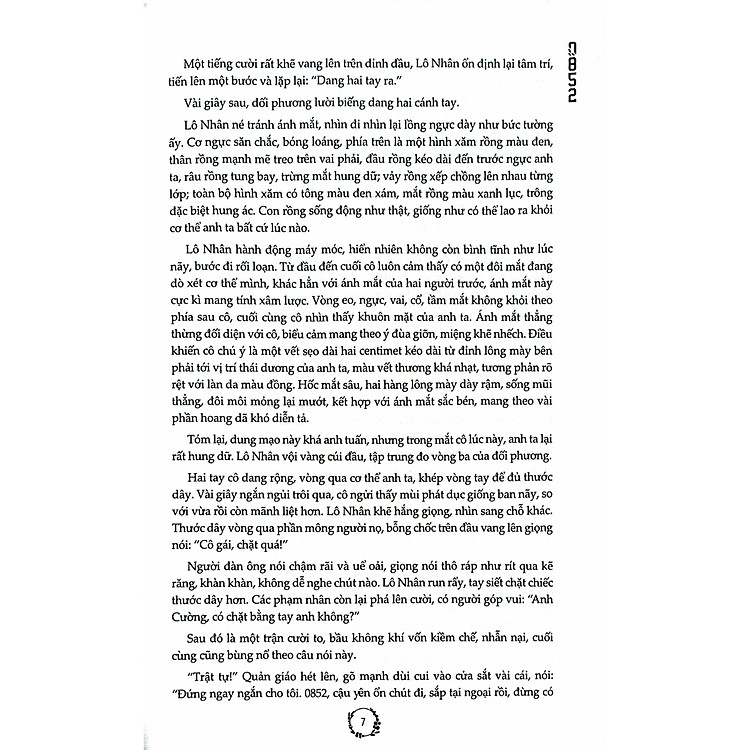 0852

Một tiếng cười rất khẽ vang lên trên đỉnh đầu, Lô Nhân ổn định lại tâm trí, tiến lên một bước và lặp lại: "Dang hai tay ra."

Vài giây sau, đối phương lười biếng dang hai cánh tay.

Lô Nhân né tránh ánh mắt, nhìn đi nhìn lại lồng ngực dày như bức tường ấy. Cơ ngực săn chắc, bóng loáng, phía trên là một hình xăm rồng màu đen, thân rồng mạnh mẽ treo trên vai phải, đầu rồng kéo dài đến trước ngực anh ta, râu rồng tung bay, trừng mắt hung dữ; vảy rồng xếp chồng lên nhau từng lớp; toàn bộ hình xăm có tông màu đen xám, mắt rồng màu xanh lục, trông đặc biệt hung ác. Con rồng sống động như thật, giống như có thể lao ra khỏi cơ thể anh ta bất cứ lúc nào.

Lô Nhân hành động máy móc, hiển nhiên không còn bình tĩnh như lúc nãy, bước đi rối loạn. Từ đầu đến cuối cô luôn cảm thấy có một đôi mắt đang dò xét cơ thể mình, khác hẳn với ánh mắt của hai người trước, ánh mắt này cực kì mang tính xâm lược. Vòng eo, ngực, vai, cổ, tầm mắt không khỏi theo phía sau cô, cuối cùng cô nhìn thấy khuôn mặt của anh ta. Ánh mắt thẳng thừng đối diện với cô, biểu cảm mang theo ý đùa giỡn, miệng khẽ nhếch. Điều khiến cô chú ý là một vết sẹo dài hai centimet kéo dài từ đỉnh lông mày bên phải tới vị trí thái dương của anh ta, màu vết thương khá nhạt, tương phản rõ rệt với làn da màu đồng. Hốc mắt sâu, hai hàng lông mày dày rậm, sống mũi thẳng, đôi môi mỏng lại mướt, kết hợp với ánh mắt sắc bén, mang theo vài phần hoang dã khó diễn tả.

Tóm lại, dung mạo này khá anh tuấn, nhưng trong mắt cô lúc này, anh ta lại rất hung dữ. Lô Nhân vội vàng cúi đầu, tập trung đo vòng ba của đối phương.

Hai tay cô dang rộng, vòng qua cơ thể anh ta, khép vòng tay để đủ thước dây. Vài giây ngắn ngủi trôi qua, cô ngửi thấy mùi phát dục giống ban nãy, so với vừa rồi còn mãnh liệt hơn. Lô Nhân khẽ hắng giọng, nhìn sang chỗ khác. Thước dây vòng qua phần mông người nọ, bỗng chốc trên đầu vang lên giọng nói: "Cô gái, chặt quá!"

Người đàn ông nói chậm rãi và uể oải, giọng nói thô ráp như rít qua kẽ răng, khàn khàn, không dễ nghe chút nào. Lô Nhân run rẩy, tay siết chặt chiếc thước dây hơn. Các phạm nhân còn lại phá lên cười, có người góp vui: "Anh Cường, có chặt bằng tay anh không?"

Sau đó là một trận cười to, bầu không khí vốn kiềm chế, nhẫn nại, cuối cùng cũng bùng nổ theo câu nói này.

"Trật tự!" Quản giáo hét lên, gõ mạnh dùi cui vào cửa sắt vài cái, nói: "Đứng ngay ngắn cho tôi. 0852, cậu yên ổn chút đi, sắp tại ngoại rồi, đừng có

7